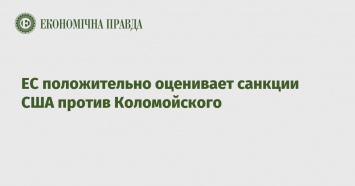 ЕКОНОМІЧНА ПРАВДА

ЕС положительно оценивает санкции США против Коломойского